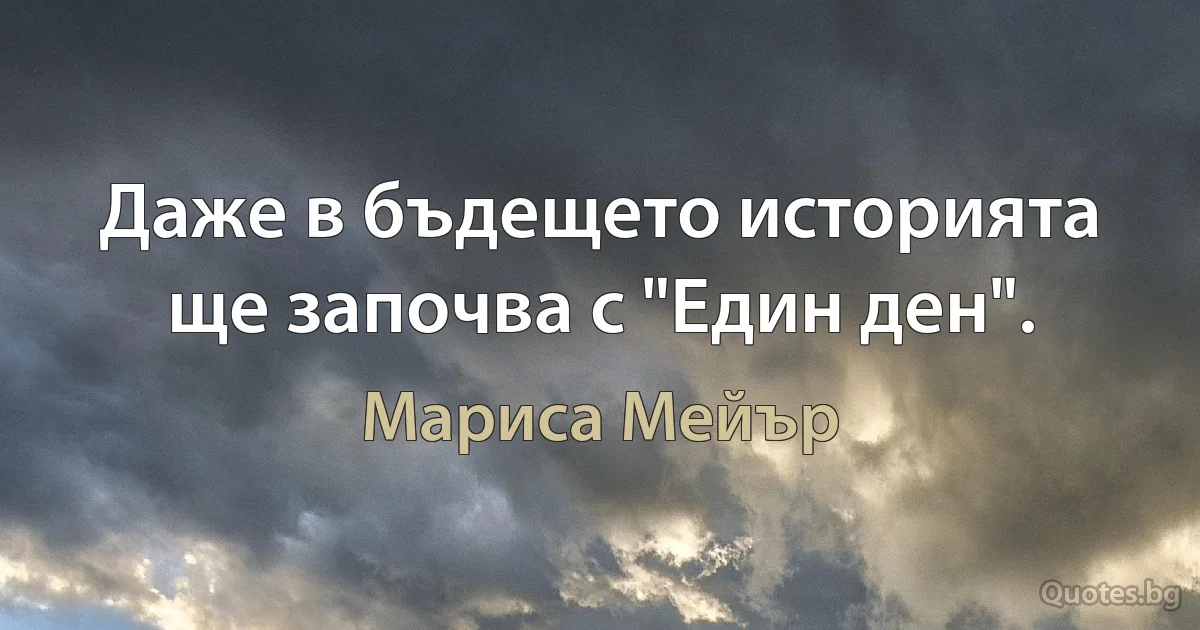 Даже в бъдещето историята ще започва с "Един ден".

Мариса Мейър

Quotes.bg